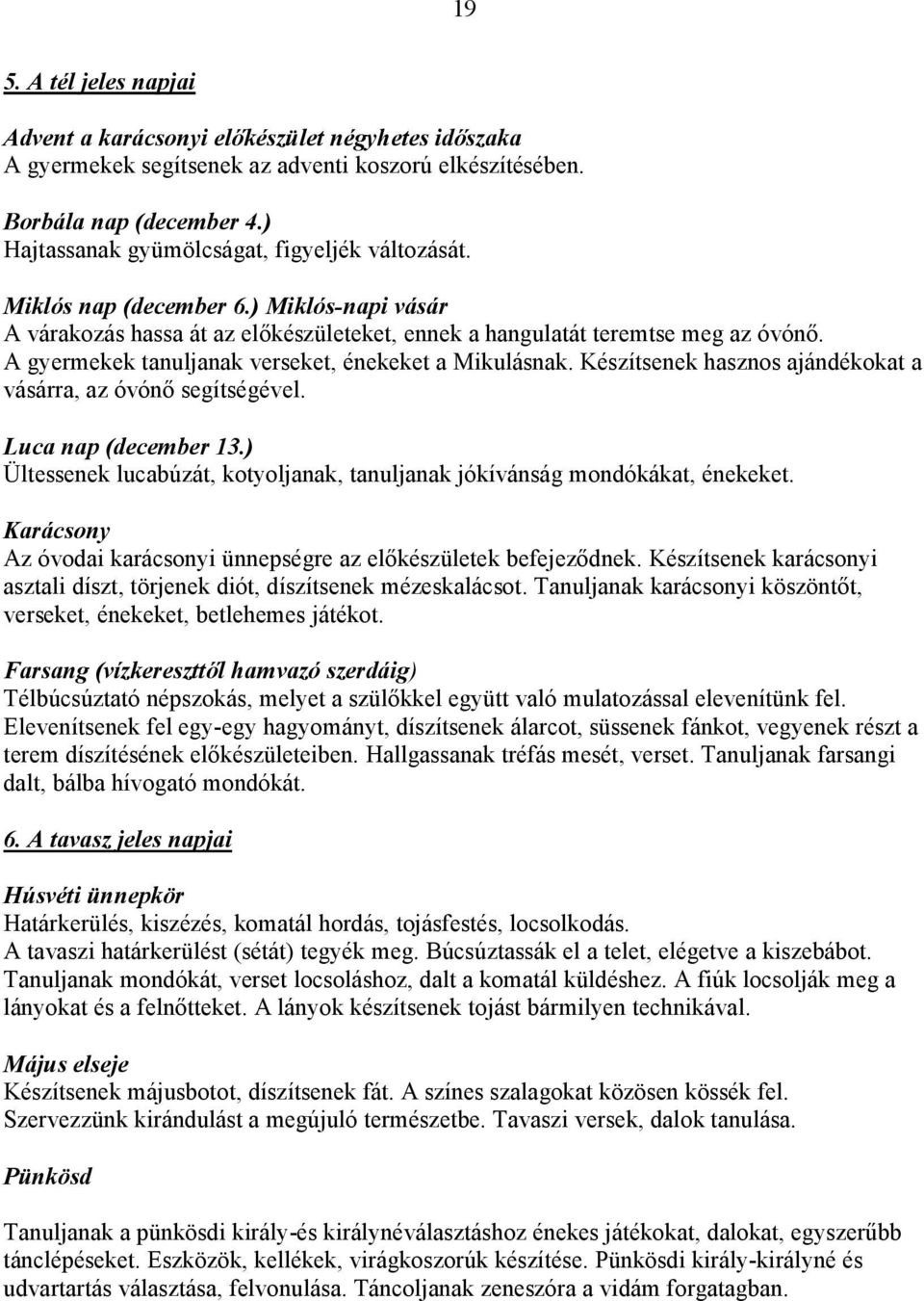 19

5. A tél jeles napjai

Advent a karácsonyi előkészület négyhetes időszaka
A gyermekek segítsenek az adventi koszorú elkészítésében.

Borbála nap (december 4.)
Hajtassanak gyümölcságat, figyeljék változását.

Miklós nap (december 6.) Miklós-napi vásár
A várakozás hassa át az előkészületeket, ennek a hangulatát teremtse meg az óvónő. A gyermekek tanuljanak verseket, énekeket a Mikulásnak. Készítsenek hasznos ajándékokat a vásárra, az óvónő segítségével.

Luca nap (december 13.)
Ültessenek lucabúzát, kotyoljanak, tanuljanak jókívánság mondókákat, énekeket.

Karácsony
Az óvodai karácsonyi ünnepségre az előkészületek befejeződnek. Készítsenek karácsonyi asztali díszt, törjenek diót, díszítsenek mézeskalácsot. Tanuljanak karácsonyi köszöntőt, verseket, énekeket, betlehemes játékot.

Farsang (vízkereszttől hamvazó szerdáig)
Télbúcsúztató népszokás, melyet a szülőkkel együtt való mulatozással elevenítünk fel. Elevenítsenek fel egy-egy hagyományt, díszítsenek álarcot, süssenek fánkot, vegyenek részt a terem díszítésének előkészületeiben. Hallgassanak tréfás mesét, verset. Tanuljanak farsangi dalt, bálba hívogató mondókát.

6. A tavasz jeles napjai

Húsvéti ünnepkör
Határkerülés, kiszézés, komatál hordás, tojásfestés, locsolkodás.
A tavaszi határkerülést (sétát) tegyék meg. Búcsúztassák el a telet, elégetve a kiszebábot. Tanuljanak mondókát, verset locsoláshoz, dalt a komatál küldéshez. A fiúk locsolják meg a lányokat és a felnőtteket. A lányok készítsenek tojást bármilyen technikával.

Május elseje
Készítsenek májusbotot, díszítsenek fát. A színes szalagokat közösen kössék fel.
Szervezzünk kirándulást a megújuló természetbe. Tavaszi versek, dalok tanulása.

Pünkösd

Tanuljanak a pünkösdi király-és királynéválasztáshoz énekes játékokat, dalokat, egyszerűbb tánclépéseket. Eszközök, kellékek, virágkoszorúk készítése. Pünkösdi király-királyné és udvartartás választása, felvonulása. Táncoljanak zeneszóra a vidám forgatagban.